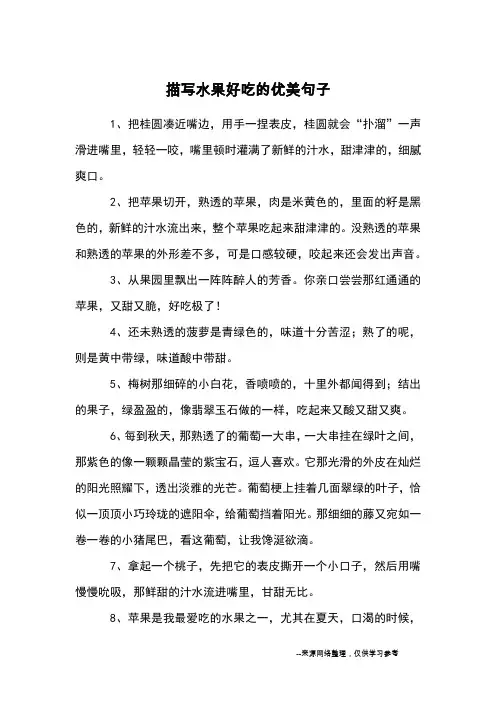 描写水果好吃的优美句子

1、把桂圆凑近嘴边，用手一捏表皮，桂圆就会“扑溜”一声滑进嘴里，轻轻一咬，嘴里顿时灌满了新鲜的汁水，甜津津的，细腻爽口。

2、把苹果切开，熟透的苹果，肉是米黄色的，里面的籽是黑色的，新鲜的汁水流出来，整个苹果吃起来甜津津的。没熟透的苹果和熟透的苹果的外形差不多，可是口感较硬，咬起来还会发出声音。

3、从果园里飘出一阵阵醉人的芳香。你亲口尝尝那红通通的苹果，又甜又脆，好吃极了！

4、还未熟透的菠萝是青绿色的，味道十分苦涩；熟了的呢，则是黄中带绿，味道酸中带甜。

5、梅树那细碎的小白花，香喷喷的，十里外都闻得到；结出的果子，绿盈盈的，像翡翠玉石做的一样，吃起来又酸又甜又爽。

6、每到秋天，那熟透了的葡萄一大串，一大串挂在绿叶之间，那紫色的像一颗颗晶莹的紫宝石，逗人喜欢。它那光滑的外皮在灿烂的阳光照耀下，透出淡雅的光芒。葡萄梗上挂着几面翠绿的叶子，恰似一顶顶小巧玲珑的遮阳伞，给葡萄挡着阳光。那细细的藤又宛如一卷一卷的小猪尾巴，看这葡萄，让我馋涎欲滴。

7、拿起一个桃子，先把它的表皮撕开一个小口子，然后用嘴慢慢吮吸，那鲜甜的汁水流进嘴里，甘甜无比。

8、苹果是我最爱吃的水果之一，尤其在夏天，口渴的时候，

--来源网络整理，仅供学习参考